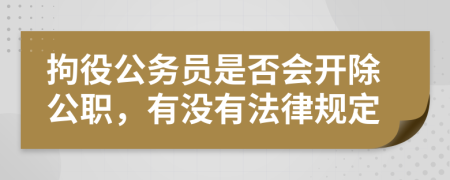 拘役公务员是否会开除公职，有没有法律规定